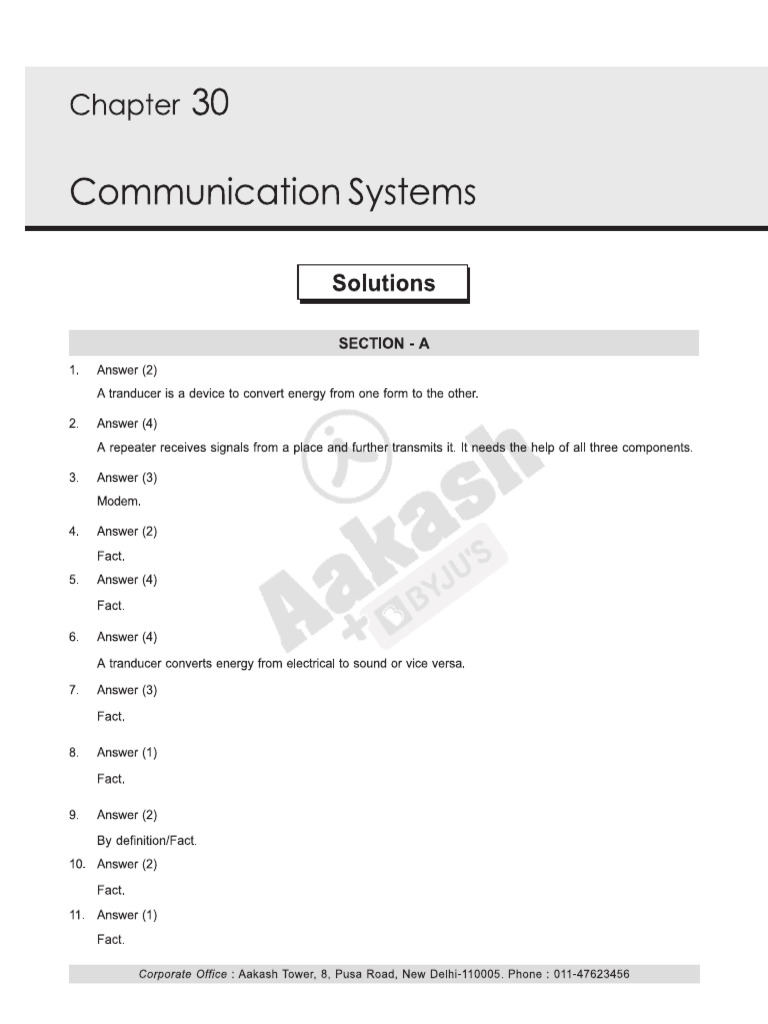 Chapter 30

Communication Systems

Solutions

SECTION - A

1. Answer (2)

A tranducer is a device to convert energy from one form to the other.

2. Answer (4)

A repeater receives signals from a place and further transmits it. It needs the help of all three components.

3. Answer (3)

Modem.

4. Answer (2)

Fact.

5. Answer (4)

Fact.

6. Answer (4)

A tranducer converts energy from electrical to sound or vice versa.

7. Answer (3)

Fact.

8. Answer (1)

Fact.

9. Answer (2)

By definition/Fact.

10. Answer (2)

Fact.

11. Answer (1)

Fact.

Aakash + BYJU'S

Corporate Office : Aakash Tower, 8, Pusa Road, New Delhi-110005. Phone : 011-47623456